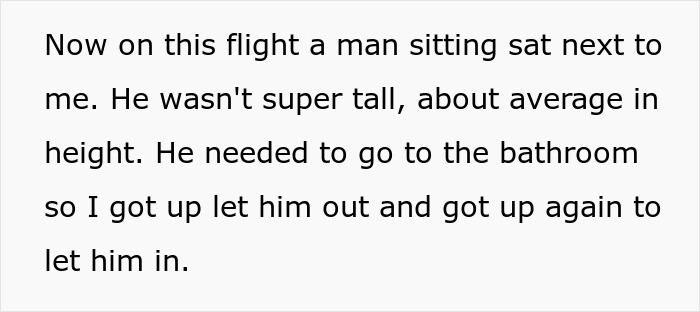 Now on this flight a man sitting sat next to me. He wasn't super tall, about average in height. He needed to go to the bathroom so I got up let him out and got up again to let him in.